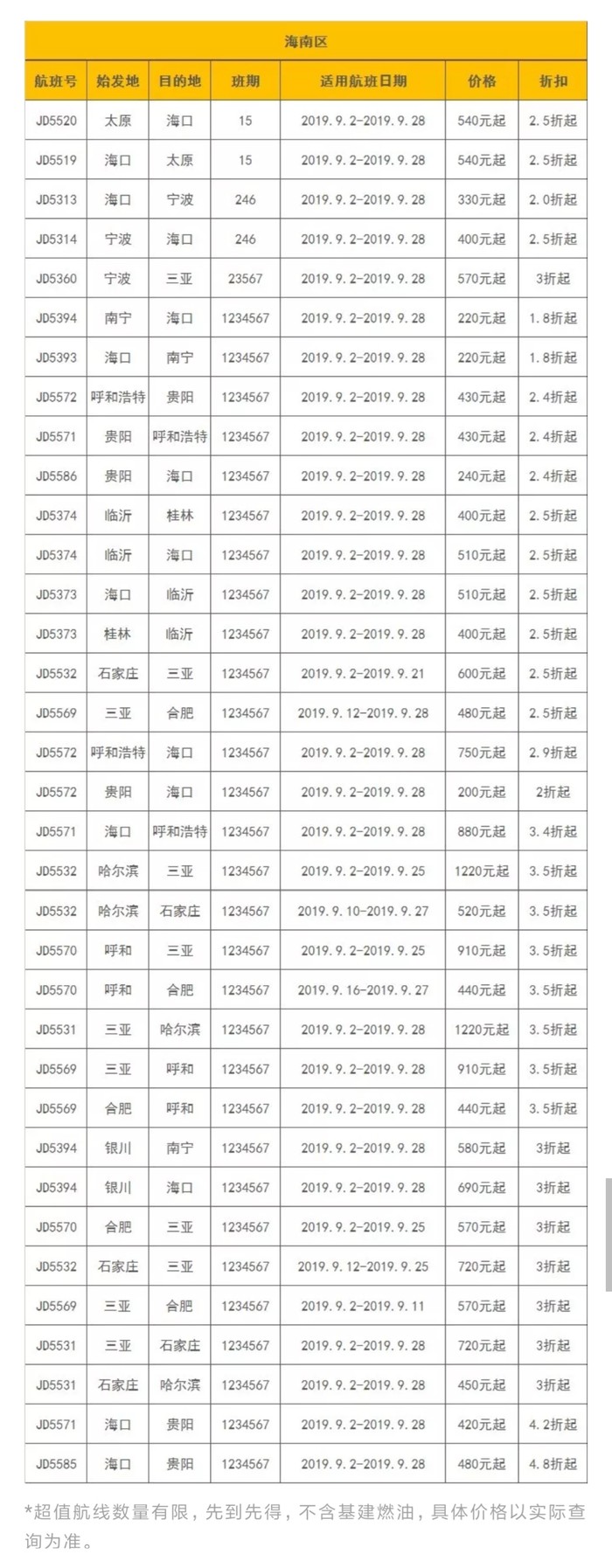 海南区

| 航班号 | 始发地 | 目的地 | 班期 | 适用航班日期 | 价格 | 折扣 |
|---|---|---|---|---|---|---|
| JD5520 | 太原 | 海口 | 15 | 2019.9.2-2019.9.28 | 540元起 | 2.5折起 |
| JD5519 | 海口 | 太原 | 15 | 2019.9.2-2019.9.28 | 540元起 | 2.5折起 |
| JD5313 | 海口 | 宁波 | 246 | 2019.9.2-2019.9.28 | 330元起 | 2.0折起 |
| JD5314 | 宁波 | 海口 | 246 | 2019.9.2-2019.9.28 | 400元起 | 2.5折起 |
| JD5360 | 宁波 | 三亚 | 23567 | 2019.9.2-2019.9.28 | 570元起 | 3折起 |
| JD5394 | 南宁 | 海口 | 1234567 | 2019.9.2-2019.9.28 | 220元起 | 1.8折起 |
| JD5393 | 海口 | 南宁 | 1234567 | 2019.9.2-2019.9.28 | 220元起 | 1.8折起 |
| JD5572 | 呼和浩特 | 贵阳 | 1234567 | 2019.9.2-2019.9.28 | 430元起 | 2.4折起 |
| JD5571 | 贵阳 | 呼和浩特 | 1234567 | 2019.9.2-2019.9.28 | 430元起 | 2.4折起 |
| JD5586 | 贵阳 | 海口 | 1234567 | 2019.9.2-2019.9.28 | 240元起 | 2.4折起 |
| JD5374 | 临沂 | 桂林 | 1234567 | 2019.9.2-2019.9.28 | 400元起 | 2.5折起 |
| JD5374 | 临沂 | 海口 | 1234567 | 2019.9.2-2019.9.28 | 510元起 | 2.5折起 |
| JD5373 | 海口 | 临沂 | 1234567 | 2019.9.2-2019.9.28 | 510元起 | 2.5折起 |
| JD5373 | 桂林 | 临沂 | 1234567 | 2019.9.2-2019.9.28 | 400元起 | 2.5折起 |
| JD5532 | 石家庄 | 三亚 | 1234567 | 2019.9.2-2019.9.21 | 600元起 | 2.5折起 |
| JD5569 | 三亚 | 合肥 | 1234567 | 2019.9.12-2019.9.28 | 480元起 | 2.5折起 |
| JD5572 | 呼和浩特 | 海口 | 1234567 | 2019.9.2-2019.9.28 | 750元起 | 2.9折起 |
| JD5572 | 贵阳 | 海口 | 1234567 | 2019.9.2-2019.9.28 | 200元起 | 2折起 |
| JD5571 | 海口 | 呼和浩特 | 1234567 | 2019.9.2-2019.9.28 | 880元起 | 3.4折起 |
| JD5532 | 哈尔滨 | 三亚 | 1234567 | 2019.9.2-2019.9.25 | 1220元起 | 3.5折起 |
| JD5532 | 哈尔滨 | 石家庄 | 1234567 | 2019.9.10-2019.9.27 | 520元起 | 3.5折起 |
| JD5570 | 呼和 | 三亚 | 1234567 | 2019.9.2-2019.9.25 | 910元起 | 3.5折起 |
| JD5570 | 呼和 | 合肥 | 1234567 | 2019.9.16-2019.9.27 | 440元起 | 3.5折起 |
| JD5531 | 三亚 | 哈尔滨 | 1234567 | 2019.9.2-2019.9.28 | 1220元起 | 3.5折起 |
| JD5569 | 三亚 | 呼和 | 1234567 | 2019.9.2-2019.9.28 | 910元起 | 3.5折起 |
| JD5569 | 合肥 | 呼和 | 1234567 | 2019.9.2-2019.9.28 | 440元起 | 3.5折起 |
| JD5394 | 银川 | 南宁 | 1234567 | 2019.9.2-2019.9.28 | 580元起 | 3折起 |
| JD5394 | 银川 | 海口 | 1234567 | 2019.9.2-2019.9.28 | 690元起 | 3折起 |
| JD5570 | 合肥 | 三亚 | 1234567 | 2019.9.2-2019.9.25 | 570元起 | 3折起 |
| JD5532 | 石家庄 | 三亚 | 1234567 | 2019.9.12-2019.9.25 | 720元起 | 3折起 |
| JD5569 | 三亚 | 合肥 | 1234567 | 2019.9.2-2019.9.11 | 570元起 | 3折起 |
| JD5531 | 三亚 | 石家庄 | 1234567 | 2019.9.2-2019.9.28 | 720元起 | 3折起 |
| JD5531 | 石家庄 | 哈尔滨 | 1234567 | 2019.9.2-2019.9.28 | 450元起 | 3折起 |
| JD5571 | 海口 | 贵阳 | 1234567 | 2019.9.2-2019.9.28 | 420元起 | 4.2折起 |
| JD5585 | 海口 | 贵阳 | 1234567 | 2019.9.2-2019.9.28 | 480元起 | 4.8折起 |

*超值航线数量有限，先到先得，不含基建燃油，具体价格以实际查询为准。